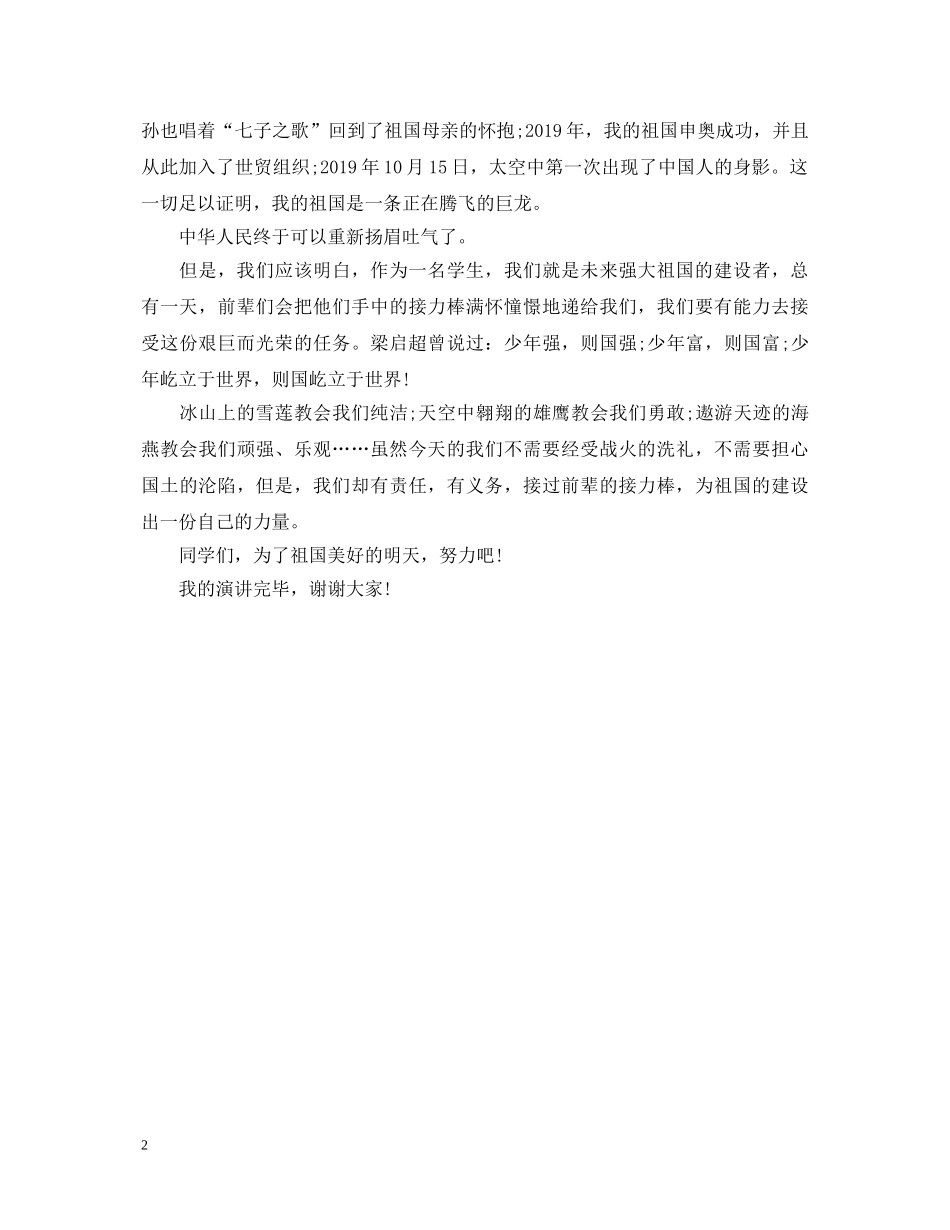 孙也唱着“七子之歌”回到了祖国母亲的怀抱;2019年，我的祖国申奥成功，并且从此加入了世贸组织;2019年10月15日，太空中第一次出现了中国人的身影。这一切足以证明，我的祖国是一条正在腾飞的巨龙。

中华人民终于可以重新扬眉吐气了。

但是，我们应该明白，作为一名学生，我们就是未来强大祖国的建设者，总有一天，前辈们会把他们手中的接力棒满怀憧憬地递给我们，我们要有能力去接受这份艰巨而光荣的任务。梁启超曾说过：少年强，则国强;少年富，则国富;少年屹立于世界，则国屹立于世界!

冰山上的雪莲教会我们纯洁;天空中翱翔的雄鹰教会我们勇敢;遨游天迹的海燕教会我们顽强、乐观……虽然今天的我们不需要经受战火的洗礼，不需要担心国土的沦陷，但是，我们却有责任，有义务，接过前辈的接力棒，为祖国的建设出一份自己的力量。

同学们，为了祖国美好的明天，努力吧!

我的演讲完毕，谢谢大家!

2